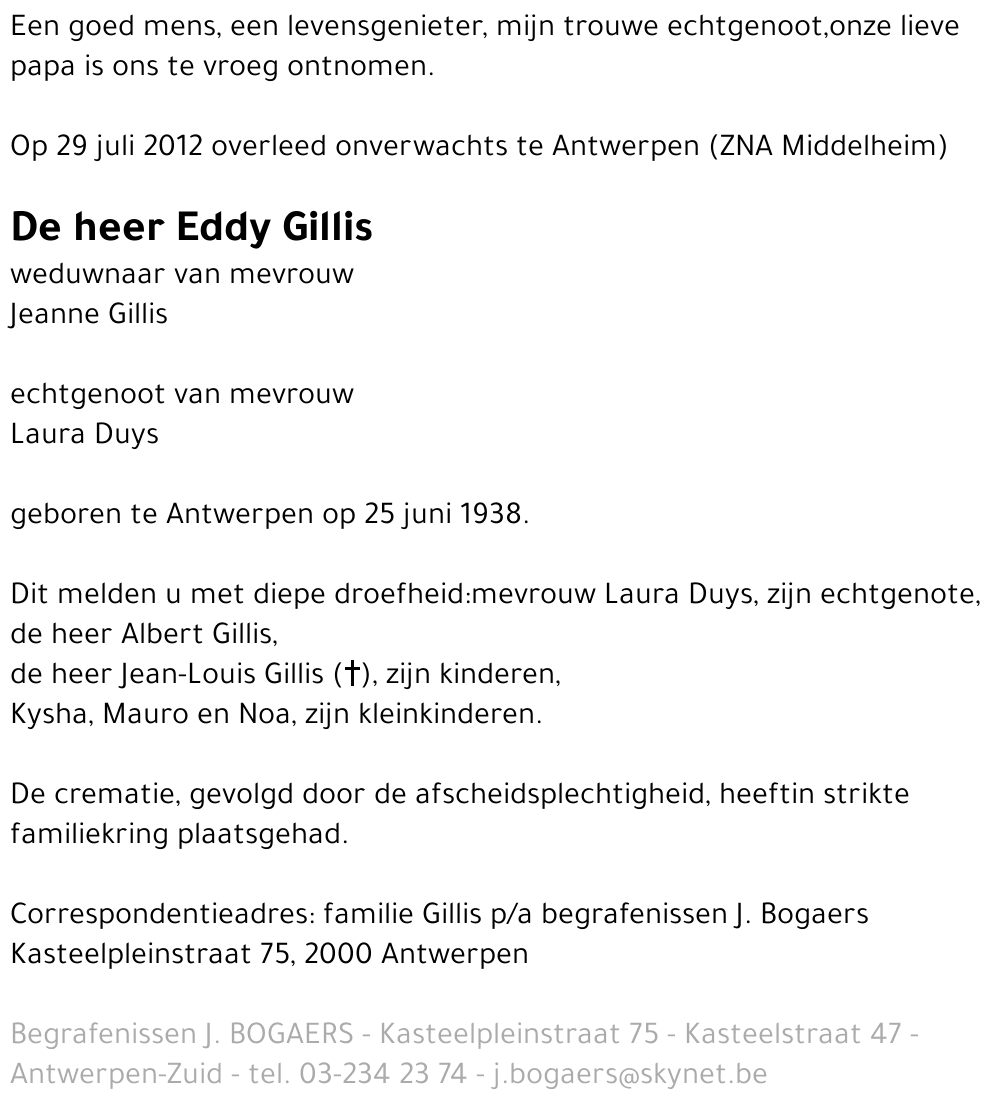 Een goed mens, een levensgenieter, mijn trouwe echtgenoot,onze lieve papa is ons te vroeg ontnomen.

Op 29 juli 2012 overleed onverwachts te Antwerpen (ZNA Middelheim)

De heer Eddy Gillis
weduwnaar van mevrouw
Jeanne Gillis

echtgenoot van mevrouw
Laura Duys

geboren te Antwerpen op 25 juni 1938.

Dit melden u met diepe droefheid:mevrouw Laura Duys, zijn echtgenote,
de heer Albert Gillis,
de heer Jean-Louis Gillis (†), zijn kinderen,
Kysha, Mauro en Noa, zijn kleinkinderen.

De crematie, gevolgd door de afscheidsplechtigheid, heeftin strikte familiekring plaatsgehad.

Correspondentieadres: familie Gillis p/a begrafenissen J. Bogaers
Kasteelpleinstraat 75, 2000 Antwerpen

Begrafenissen J. BOGAERS - Kasteelpleinstraat 75 - Kasteelstraat 47 - Antwerpen-Zuid - tel. 03-234 23 74 - j.bogaers@skynet.be